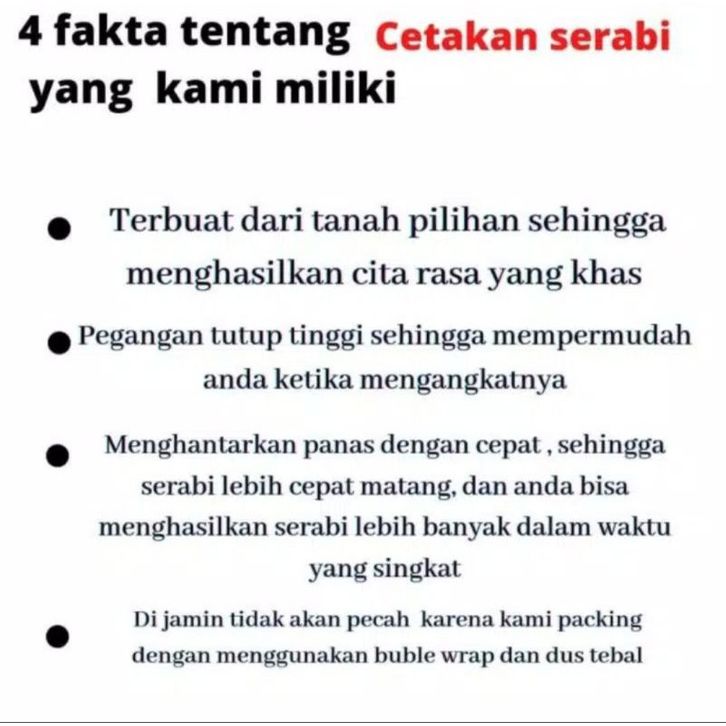 4 fakta tentang Cetakan serabi yang kami miliki

• Terbuat dari tanah pilihan sehingga menghasilkan cita rasa yang khas

• Pegangan tutup tinggi sehingga mempermudah anda ketika mengangkatnya

• Menghantarkan panas dengan cepat , sehingga serabi lebih cepat matang, dan anda bisa menghasilkan serabi lebih banyak dalam waktu yang singkat

• Di jamin tidak akan pecah karena kami packing dengan menggunakan buble wrap dan dus tebal